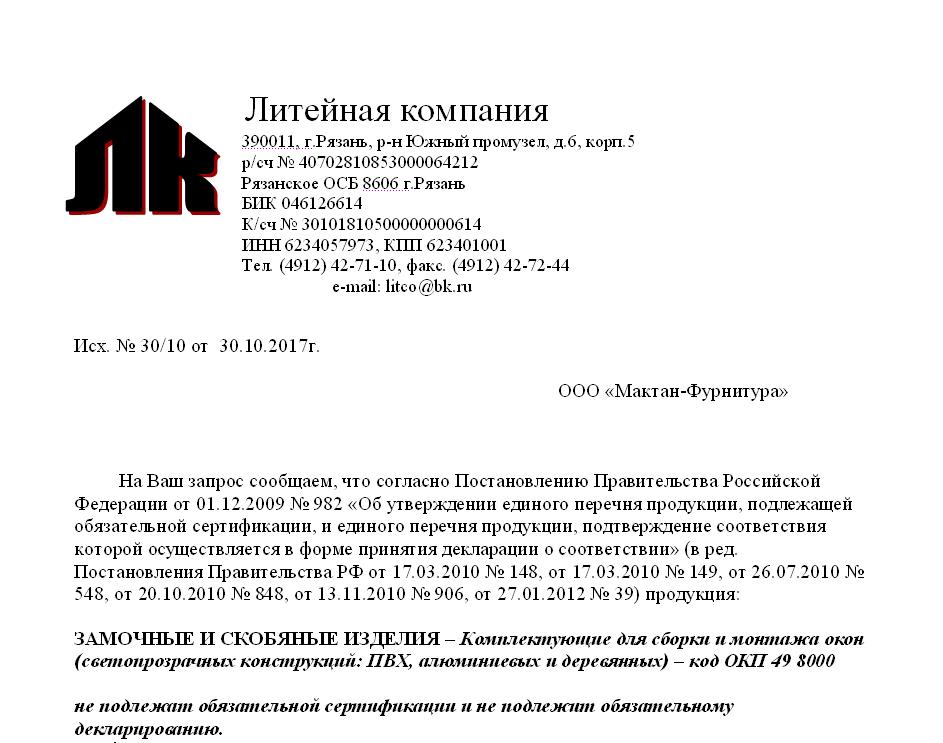 ЛК

Литейная компания
390011, г.Рязань, р-н Южный промузел, д.6, корп.5
р/сч № 40702810853000064212
Рязанское ОСБ 8606 г.Рязань
БИК 046126614
К/сч № 30101810500000000614
ИНН 6234057973, КПП 623401001
Тел. (4912) 42-71-10, факс. (4912) 42-72-44
e-mail: litco@bk.ru

Исх. № 30/10 от 30.10.2017г.

ООО «Мактан-Фурнитура»

На Ваш запрос сообщаем, что согласно Постановлению Правительства Российской Федерации от 01.12.2009 № 982 «Об утверждении единого перечня продукции, подлежащей обязательной сертификации, и единого перечня продукции, подтверждение соответствия которой осуществляется в форме принятия декларации о соответствии» (в ред. Постановления Правительства РФ от 17.03.2010 № 148, от 17.03.2010 № 149, от 26.07.2010 № 548, от 20.10.2010 № 848, от 13.11.2010 № 906, от 27.01.2012 № 39) продукция:

ЗАМОЧНЫЕ И СКОБЯНЫЕ ИЗДЕЛИЯ – Комплектующие для сборки и монтажа окон (светопрозрачных конструкций: ПВХ, алюминиевых и деревянных) – код ОКП 49 8000

не подлежат обязательной сертификации и не подлежит обязательному декларированию.